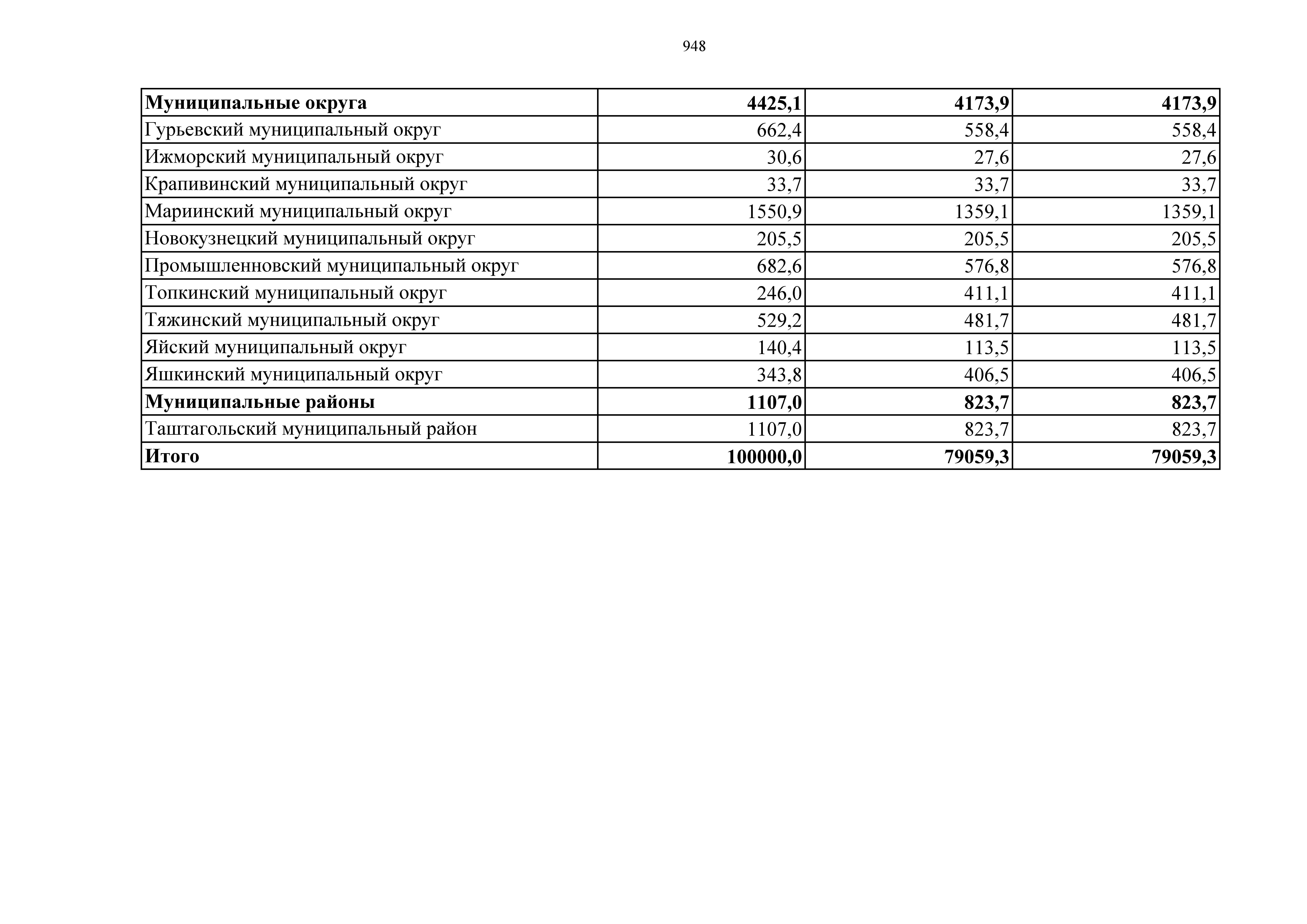 948

| Муниципальные округа | 4425,1 | 4173,9 | 4173,9 |
|---|---|---|---|
| Гурьевский муниципальный округ | 662,4 | 558,4 | 558,4 |
| Ижморский муниципальный округ | 30,6 | 27,6 | 27,6 |
| Крапивинский муниципальный округ | 33,7 | 33,7 | 33,7 |
| Мариинский муниципальный округ | 1550,9 | 1359,1 | 1359,1 |
| Новокузнецкий муниципальный округ | 205,5 | 205,5 | 205,5 |
| Промышленновский муниципальный округ | 682,6 | 576,8 | 576,8 |
| Топкинский муниципальный округ | 246,0 | 411,1 | 411,1 |
| Тяжинский муниципальный округ | 529,2 | 481,7 | 481,7 |
| Яйский муниципальный округ | 140,4 | 113,5 | 113,5 |
| Яшкинский муниципальный округ | 343,8 | 406,5 | 406,5 |
| Муниципальные районы | 1107,0 | 823,7 | 823,7 |
| Таштагольский муниципальный район | 1107,0 | 823,7 | 823,7 |
| Итого | 100000,0 | 79059,3 | 79059,3 |